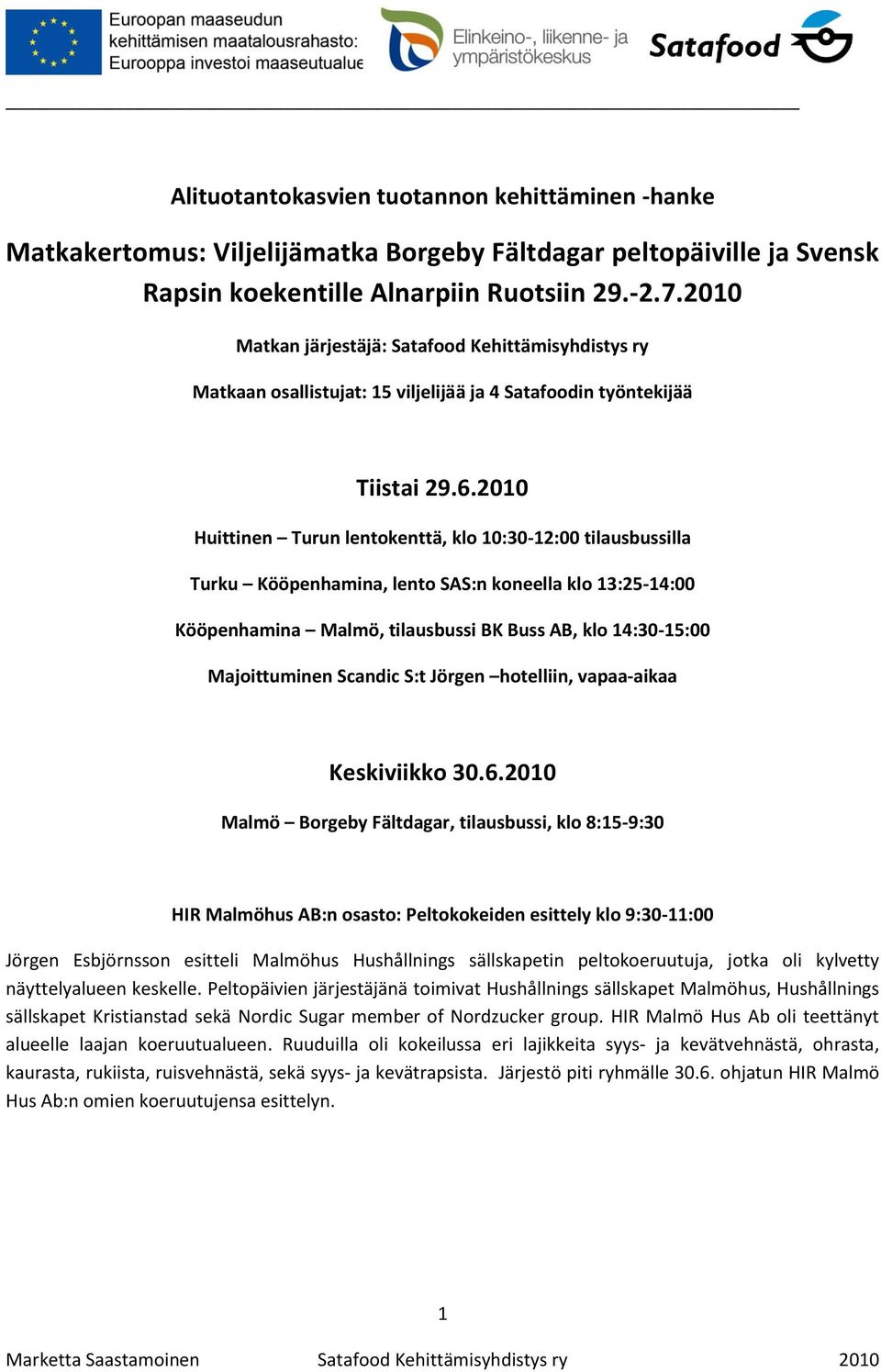 Euroopan maaseudun kehittämisen maatalousrahasto: Eurooppa investoi maaseutualue

Elinkeino-, liikenne- ja ympäristökeskus

Satafood

Alituotantokasvien tuotannon kehittäminen -hanke

Matkakertomus: Viljelijämatka Borgeby Fältdagar peltopäiville ja Svensk Rapsin koekentille Alnarpiin Ruotsiin 29.-2.7.2010

Matkan järjestäjä: Satafood Kehittämisyhdistys ry

Matkaan osallistujat: 15 viljelijää ja 4 Satafoodin työntekijää

Tiistai 29.6.2010

Huittinen – Turun lentokenttä, klo 10:30-12:00 tilausbussilla

Turku – Kööpenhamina, lento SAS:n koneella klo 13:25-14:00

Kööpenhamina – Malmö, tilausbussi BK Buss AB, klo 14:30-15:00

Majoittuminen Scandic S:t Jörgen –hotelliin, vapaa-aikaa

Keskiviikko 30.6.2010

Malmö – Borgeby Fältdagar, tilausbussi, klo 8:15-9:30

HIR Malmöhus AB:n osasto: Peltokokeiden esittely klo 9:30-11:00

Jörgen Esbjörnsson esitteli Malmöhus Hushållnings sällskapetin peltokoeruutuja, jotka oli kylvetty näyttelyalueen keskelle. Peltopäivien järjestäjänä toimivat Hushållnings sällskapet Malmöhus, Hushållnings sällskapet Kristianstad sekä Nordic Sugar member of Nordzucker group. HIR Malmö Hus Ab oli teettänyt alueelle laajan koeruutualueen. Ruuduilla oli kokeilussa eri lajikkeita syys- ja kevätvehnästä, ohrasta, kaurasta, rukiista, ruisvehnästä, sekä syys- ja kevätrapsista. Järjestö piti ryhmälle 30.6. ohjatun HIR Malmö Hus Ab:n omien koeruutujensa esittelyn.

1

Marketta Saastamoinen Satafood Kehittämisyhdistys ry 2010